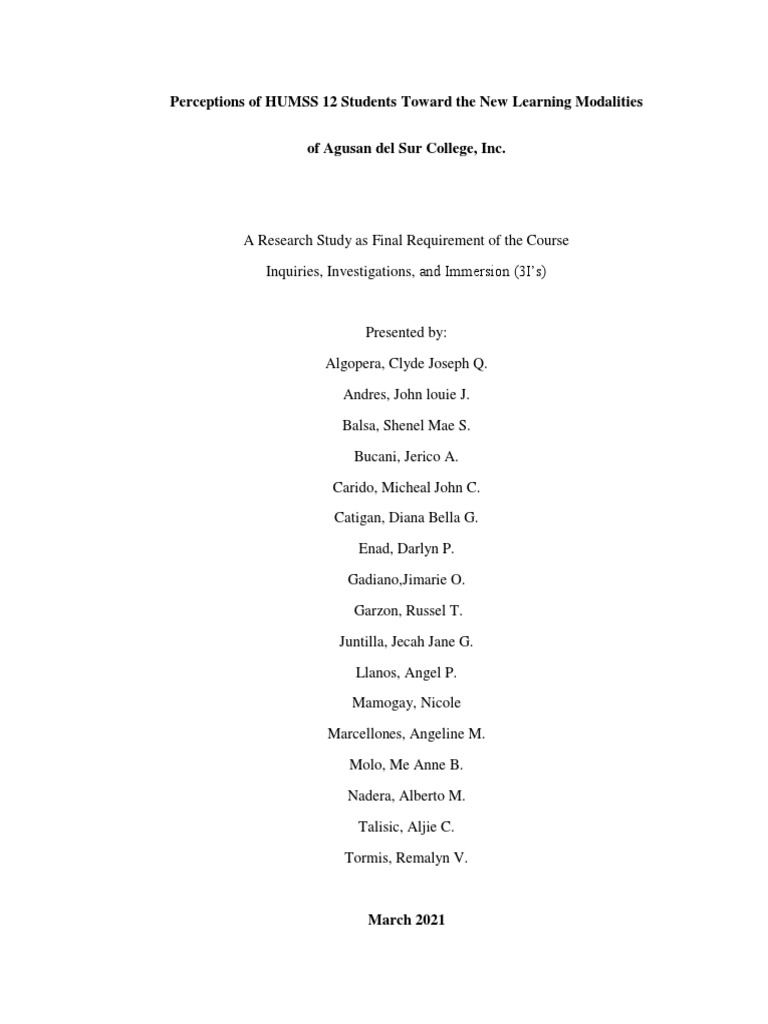 Perceptions of HUMSS 12 Students Toward the New Learning Modalities

of Agusan del Sur College, Inc.

A Research Study as Final Requirement of the Course

Inquiries, Investigations, and Immersion (3I's)

Presented by:

Algopera, Clyde Joseph Q.

Andres, John louie J.

Balsa, Shenel Mae S.

Bucani, Jerico A.

Carido, Micheal John C.

Catigan, Diana Bella G.

Enad, Darlyn P.

Gadiano,Jimarie O.

Garzon, Russel T.

Juntilla, Jecah Jane G.

Llanos, Angel P.

Mamogay, Nicole

Marcellones, Angeline M.

Molo, Me Anne B.

Nadera, Alberto M.

Talisic, Aljie C.

Tormis, Remalyn V.

March 2021